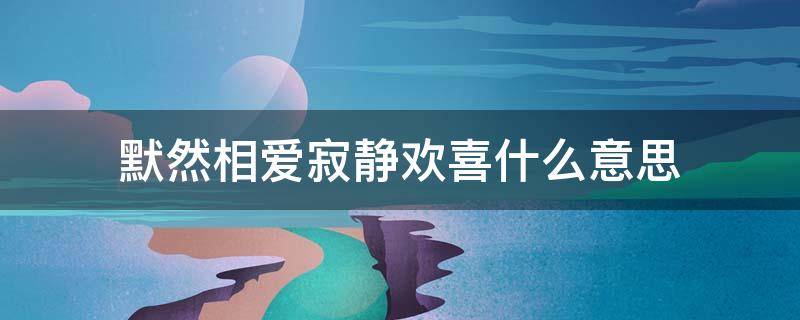 默然相爱寂静欢喜什么意思